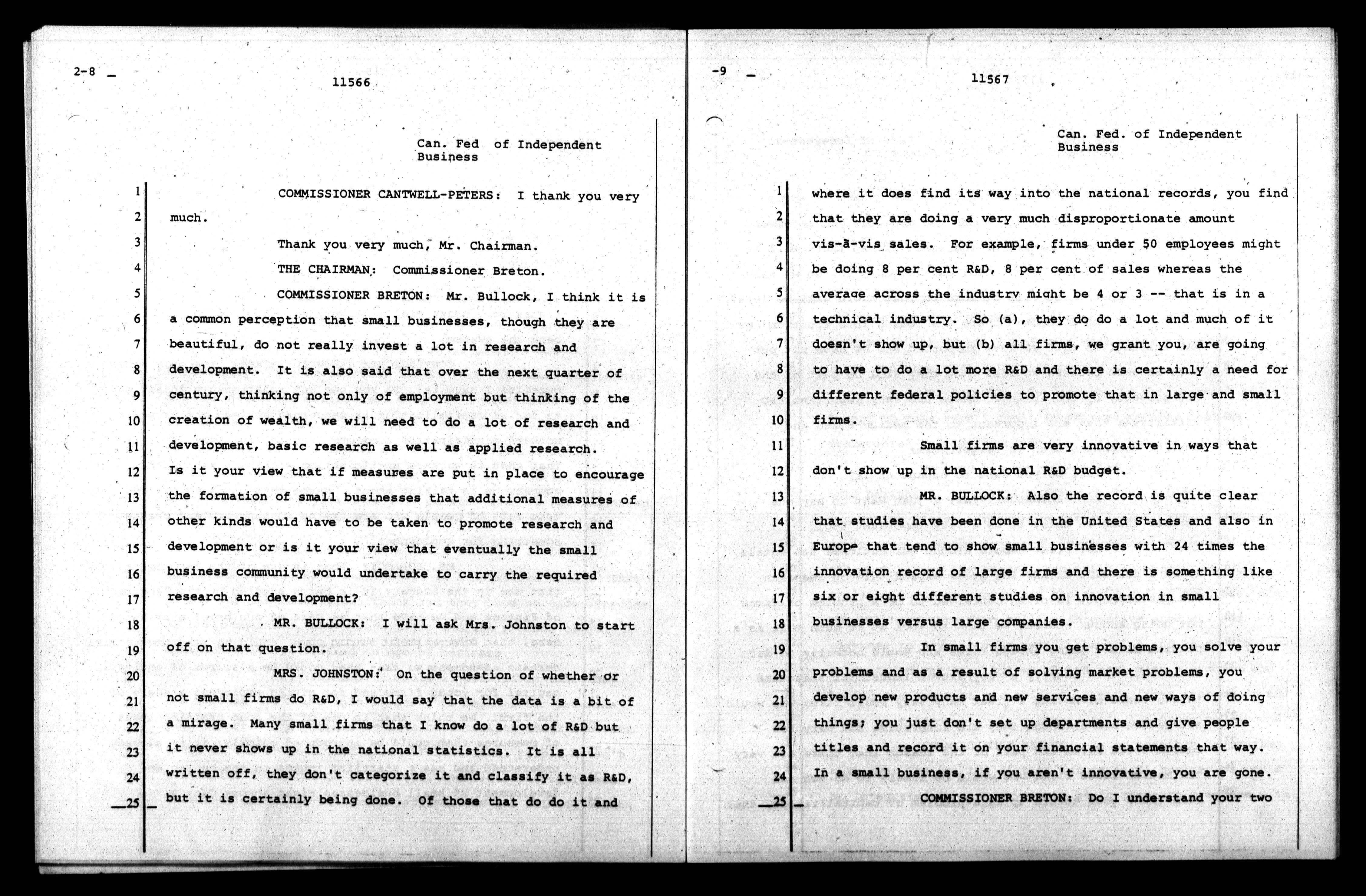 2-8

11566

Can. Fed of Independent Business

1 COMMISSIONER CANTWELL-PETERS: I thank you very
2 much.
3 Thank you very much, Mr. Chairman.
4 THE CHAIRMAN: Commissioner Breton.
5 COMMISSIONER BRETON: Mr. Bullock, I think it is
6 a common perception that small businesses, though they are
7 beautiful, do not really invest a lot in research and
8 development. It is also said that over the next quarter of
9 century, thinking not only of employment but thinking of the
10 creation of wealth, we will need to do a lot of research and
11 development, basic research as well as applied research.
12 Is it your view that if measures are put in place to encourage
13 the formation of small businesses that additional measures of
14 other kinds would have to be taken to promote research and
15 development or is it your view that eventually the small
16 business community would undertake to carry the required
17 research and development?
18 MR. BULLOCK: I will ask Mrs. Johnston to start
19 off on that question.
20 MRS. JOHNSTON: On the question of whether or
21 not small firms do R&D, I would say that the data is a bit of
22 a mirage. Many small firms that I know do a lot of R&D but
23 it never shows up in the national statistics. It is all
24 written off, they don't categorize it and classify it as R&D,
25 but it is certainly being done. Of those that do do it and

-9

11567

Can. Fed. of Independent Business

1 where it does find its way into the national records, you find
2 that they are doing a very much disproportionate amount
3 vis-à-vis sales. For example, firms under 50 employees might
4 be doing 8 per cent R&D, 8 per cent of sales whereas the
5 average across the industry might be 4 or 3 -- that is in a
6 technical industry. So (a), they do do a lot and much of it
7 doesn't show up, but (b) all firms, we grant you, are going
8 to have to do a lot more R&D and there is certainly a need for
9 different federal policies to promote that in large and small
10 firms.
11 Small firms are very innovative in ways that
12 don't show up in the national R&D budget.
13 MR. BULLOCK: Also the record is quite clear
14 that studies have been done in the United States and also in
15 Europe that tend to show small businesses with 24 times the
16 innovation record of large firms and there is something like
17 six or eight different studies on innovation in small
18 businesses versus large companies.
19 In small firms you get problems, you solve your
20 problems and as a result of solving market problems, you
21 develop new products and new services and new ways of doing
22 things; you just don't set up departments and give people
23 titles and record it on your financial statements that way.
24 In a small business, if you aren't innovative, you are gone.
25 COMMISSIONER BRETON: Do I understand your two